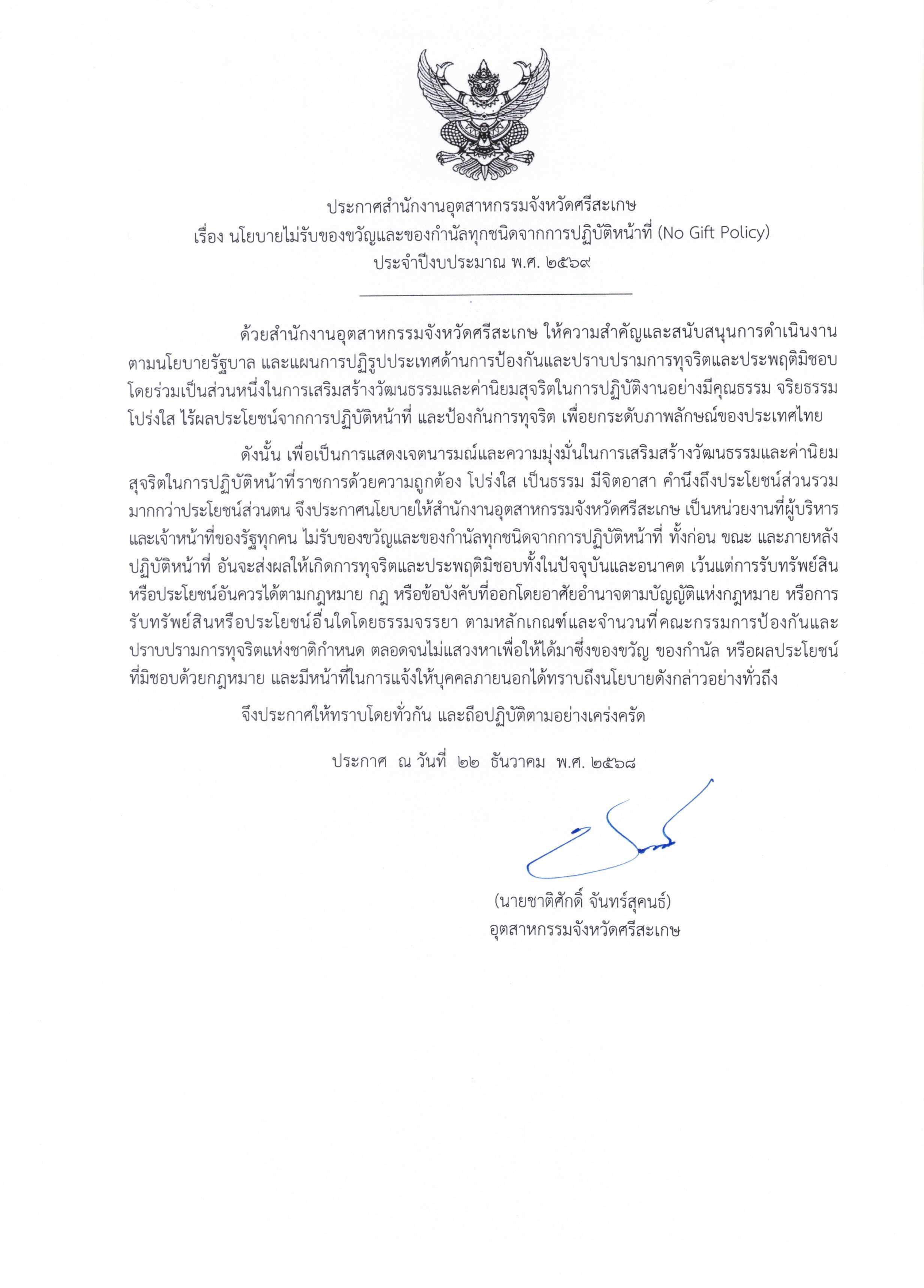 ประกาศสำนักงานอุตสาหกรรมจังหวัดศรีสะเกษ
เรื่อง นโยบายไม่รับของขวัญและของกำนัลทุกชนิดจากการปฏิบัติหน้าที่ (No Gift Policy)
ประจำปีงบประมาณ พ.ศ. ๒๕๖๙

ด้วยสำนักงานอุตสาหกรรมจังหวัดศรีสะเกษ ให้ความสำคัญและสนับสนุนการดำเนินงานตามนโยบายรัฐบาล และแผนการปฏิรูปประเทศด้านการป้องกันและปราบปรามการทุจริตและประพฤติมิชอบ โดยร่วมเป็นส่วนหนึ่งในการเสริมสร้างวัฒนธรรมและค่านิยมสุจริตในการปฏิบัติงานอย่างมีคุณธรรม จริยธรรม โปร่งใส ไร้ผลประโยชน์จากการปฏิบัติหน้าที่ และป้องกันการทุจริต เพื่อยกระดับภาพลักษณ์ของประเทศไทย

ดังนั้น เพื่อเป็นการแสดงเจตนารมณ์และความมุ่งมั่นในการเสริมสร้างวัฒนธรรมและค่านิยมสุจริตในการปฏิบัติหน้าที่ราชการด้วยความถูกต้อง โปร่งใส เป็นธรรม มีจิตอาสา คำนึงถึงประโยชน์ส่วนรวมมากกว่าประโยชน์ส่วนตน จึงประกาศนโยบายให้สำนักงานอุตสาหกรรมจังหวัดศรีสะเกษ เป็นหน่วยงานที่ผู้บริหารและเจ้าหน้าที่ของรัฐทุกคน ไม่รับของขวัญและของกำนัลทุกชนิดจากการปฏิบัติหน้าที่ ทั้งก่อน ขณะ และภายหลังปฏิบัติหน้าที่ อันจะส่งผลให้เกิดการทุจริตและประพฤติมิชอบทั้งในปัจจุบันและอนาคต เว้นแต่การรับทรัพย์สินหรือประโยชน์อันควรได้ตามกฎหมาย กฎ หรือข้อบังคับที่ออกโดยอาศัยอำนาจตามบัญญัติแห่งกฎหมาย หรือการรับทรัพย์สินหรือประโยชน์อื่นใดโดยธรรมจรรยา ตามหลักเกณฑ์และจำนวนที่คณะกรรมการป้องกันและปราบปรามการทุจริตแห่งชาติกำหนด ตลอดจนไม่แสวงหาเพื่อให้ได้มาซึ่งของขวัญ ของกำนัล หรือผลประโยชน์ที่มิชอบด้วยกฎหมาย และมีหน้าที่ในการแจ้งให้บุคคลภายนอกได้ทราบถึงนโยบายดังกล่าวอย่างทั่วถึง

จึงประกาศให้ทราบโดยทั่วกัน และถือปฏิบัติตามอย่างเคร่งครัด

ประกาศ ณ วันที่ ๒๒ ธันวาคม พ.ศ. ๒๕๖๘

(นายชาติศักดิ์ จันทร์สุคนธ์)
อุตสาหกรรมจังหวัดศรีสะเกษ